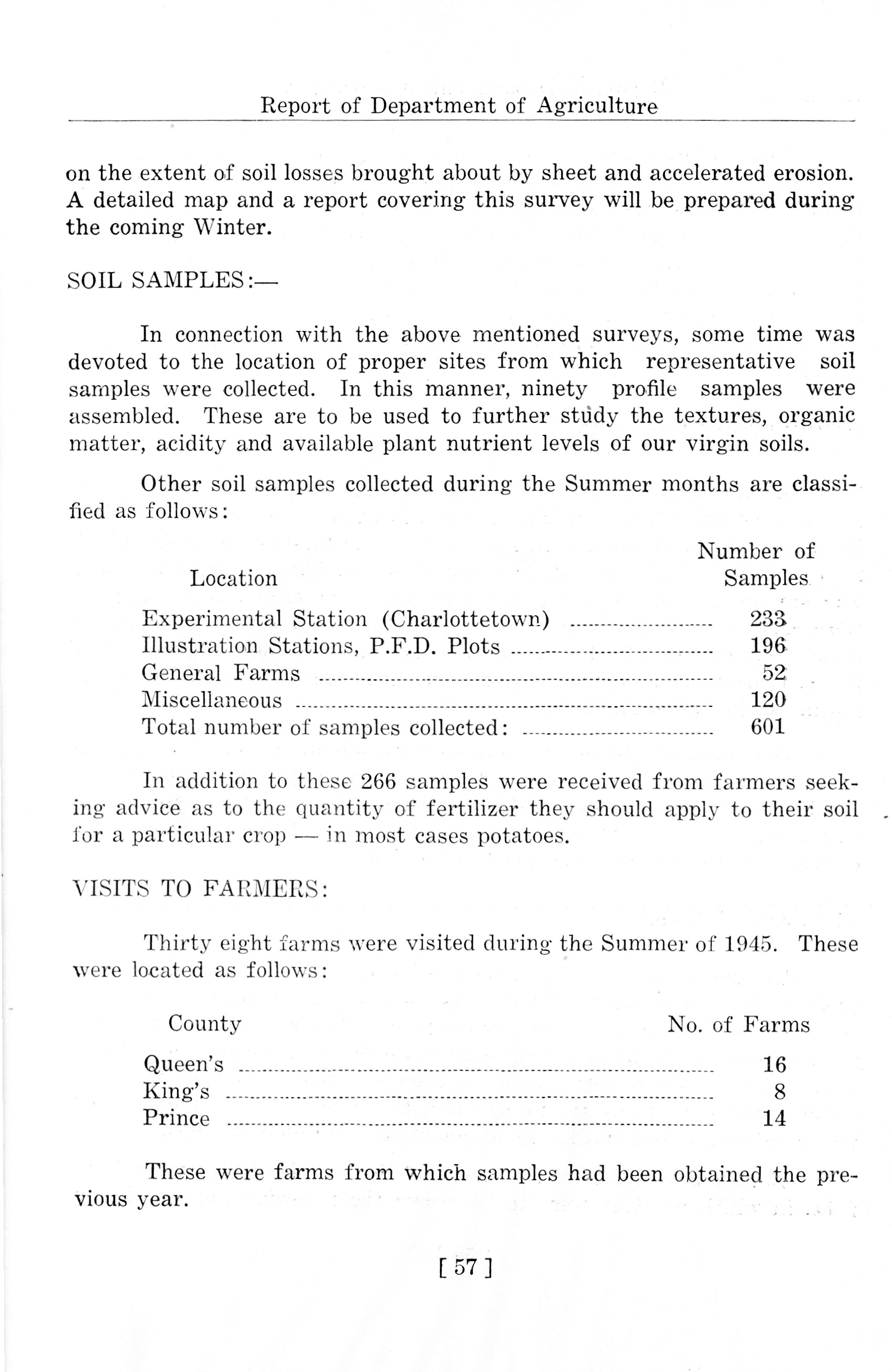 Report of Department of Agriculture

on the extent of soil losses brought about by sheet and accelerated erosion. A detailed map and a report covering this survey will be prepared during the coming Winter.

SOIL SAMPLES:—

In connection with the above mentioned surveys, some time was devoted to the location of proper sites from which representative soil samples were collected. In this manner, ninety profile samples were assembled. These are to be used to further study the textures, organic matter, acidity and available plant nutrient levels of our virgin soils.

Other soil samples collected during the Summer months are classified as follows:

| Location | Number of Samples |
|---|---|
| Experimental Station (Charlottetown) | 233 |
| Illustration Stations, P.F.D. Plots | 196 |
| General Farms | 52 |
| Miscellaneous | 120 |
| Total number of samples collected: | 601 |

In addition to these 266 samples were received from farmers seeking advice as to the quantity of fertilizer they should apply to their soil for a particular crop — in most cases potatoes.

VISITS TO FARMERS:

Thirty eight farms were visited during the Summer of 1945. These were located as follows:

| County | No. of Farms |
|---|---|
| Queen's | 16 |
| King's | 8 |
| Prince | 14 |

These were farms from which samples had been obtained the previous year.

[ 57 ]